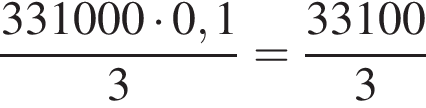 $\frac{331000 \cdot 0,1}{3} = \frac{33100}{3}$